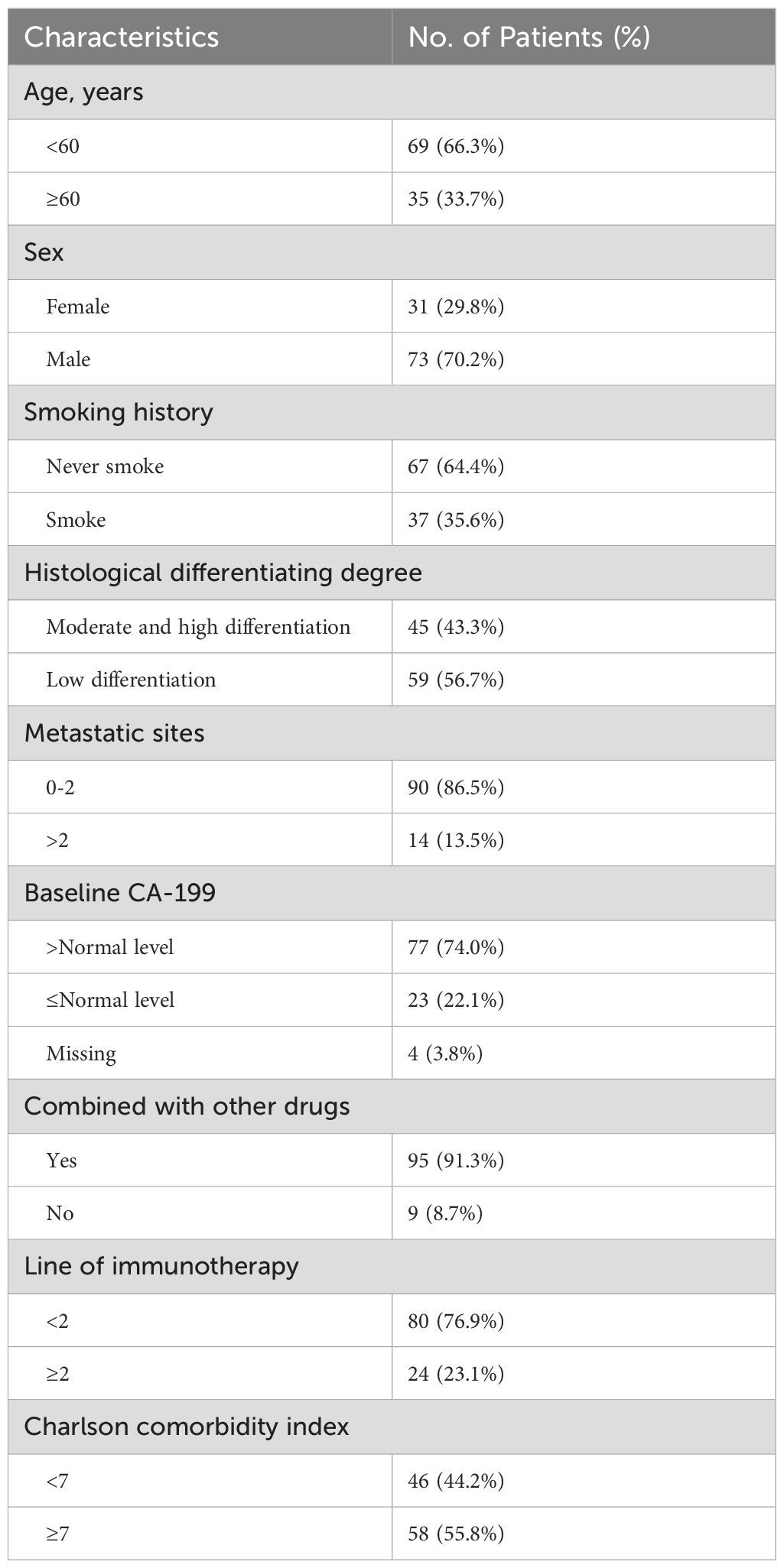 | Characteristics | No. of Patients (%) |
|---|---|
| Age, years | |
| <60 | 69 (66.3%) |
| ≥60 | 35 (33.7%) |
| Sex | |
| Female | 31 (29.8%) |
| Male | 73 (70.2%) |
| Smoking history | |
| Never smoke | 67 (64.4%) |
| Smoke | 37 (35.6%) |
| Histological differentiating degree | |
| Moderate and high differentiation | 45 (43.3%) |
| Low differentiation | 59 (56.7%) |
| Metastatic sites | |
| 0-2 | 90 (86.5%) |
| >2 | 14 (13.5%) |
| Baseline CA-199 | |
| >Normal level | 77 (74.0%) |
| ≤Normal level | 23 (22.1%) |
| Missing | 4 (3.8%) |
| Combined with other drugs | |
| Yes | 95 (91.3%) |
| No | 9 (8.7%) |
| Line of immunotherapy | |
| <2 | 80 (76.9%) |
| ≥2 | 24 (23.1%) |
| Charlson comorbidity index | |
| <7 | 46 (44.2%) |
| ≥7 | 58 (55.8%) |